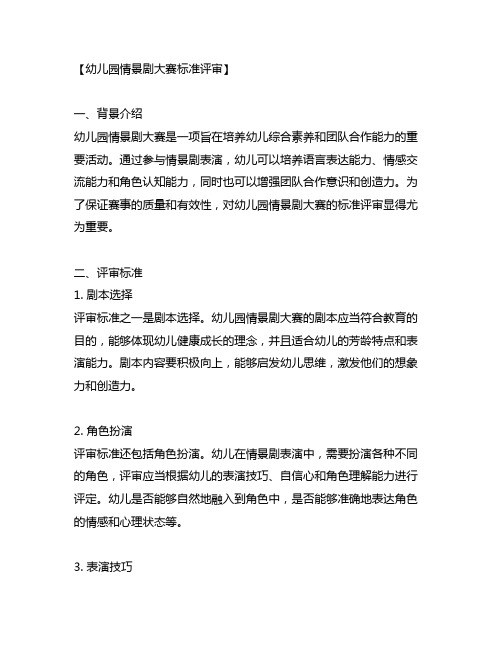 【幼儿园情景剧大赛标准评审】

一、背景介绍
幼儿园情景剧大赛是一项旨在培养幼儿综合素养和团队合作能力的重要活动。通过参与情景剧表演，幼儿可以培养语言表达能力、情感交流能力和角色认知能力，同时也可以增强团队合作意识和创造力。为了保证赛事的质量和有效性，对幼儿园情景剧大赛的标准评审显得尤为重要。

二、评审标准
1. 剧本选择
评审标准之一是剧本选择。幼儿园情景剧大赛的剧本应当符合教育的目的，能够体现幼儿健康成长的理念，并且适合幼儿的芳龄特点和表演能力。剧本内容要积极向上，能够启发幼儿思维，激发他们的想象力和创造力。

2. 角色扮演
评审标准还包括角色扮演。幼儿在情景剧表演中，需要扮演各种不同的角色，评审应当根据幼儿的表演技巧、自信心和角色理解能力进行评定。幼儿是否能够自然地融入到角色中，是否能够准确地表达角色的情感和心理状态等。

3. 表演技巧